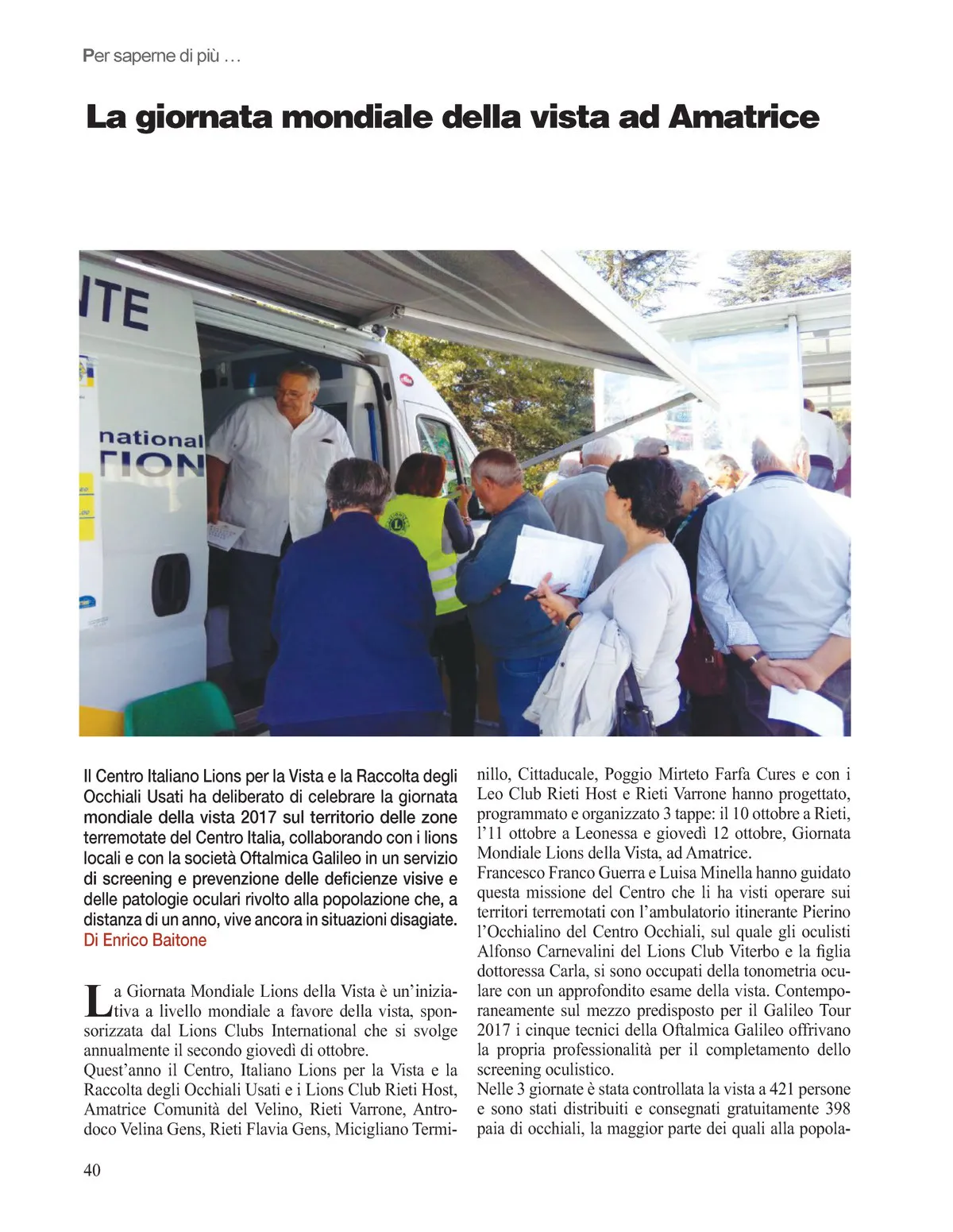 Per saperne di più …

La giornata mondiale della vista ad Amatrice

NTE

national
TION

Il Centro Italiano Lions per la Vista e la Raccolta degli Occhiali Usati ha deliberato di celebrare la giornata mondiale della vista 2017 sul territorio delle zone terremotate del Centro Italia, collaborando con i lions locali e con la società Oftalmica Galileo in un servizio di screening e prevenzione delle deficienze visive e delle patologie oculari rivolto alla popolazione che, a distanza di un anno, vive ancora in situazioni disagiate.
Di Enrico Baitone

La Giornata Mondiale Lions della Vista è un'iniziativa a livello mondiale a favore della vista, sponsorizzata dal Lions Clubs International che si svolge annualmente il secondo giovedì di ottobre.
Quest'anno il Centro, Italiano Lions per la Vista e la Raccolta degli Occhiali Usati e i Lions Club Rieti Host, Amatrice Comunità del Velino, Rieti Varrone, Antrodoco Velina Gens, Rieti Flavia Gens, Micigliano Terminillo, Cittaducale, Poggio Mirteto Farfa Cures e con i Leo Club Rieti Host e Rieti Varrone hanno progettato, programmato e organizzato 3 tappe: il 10 ottobre a Rieti, l'11 ottobre a Leonessa e giovedì 12 ottobre, Giornata Mondiale Lions della Vista, ad Amatrice.
Francesco Franco Guerra e Luisa Minella hanno guidato questa missione del Centro che li ha visti operare sui territori terremotati con l'ambulatorio itinerante Pierino l'Occhialino del Centro Occhiali, sul quale gli oculisti Alfonso Carnevalini del Lions Club Viterbo e la figlia dottoressa Carla, si sono occupati della tonometria oculare con un approfondito esame della vista. Contemporaneamente sul mezzo predisposto per il Galileo Tour 2017 i cinque tecnici della Oftalmica Galileo offrivano la propria professionalità per il completamento dello screening oculistico.
Nelle 3 giornate è stata controllata la vista a 421 persone e sono stati distribuiti e consegnati gratuitamente 398 paia di occhiali, la maggior parte dei quali alla popola-

40